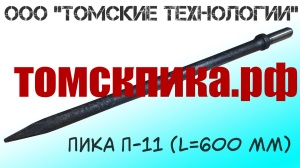 ООО "ТОМСКИЕ ТЕХНОЛОГИИ"

томскпика.рф

ПИКА П-11 (L=600 ММ)